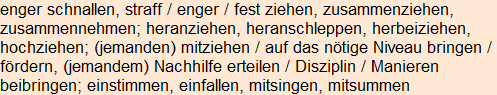 enger schnallen, straff / enger / fest ziehen, zusammenziehen, zusammennehmen; heranziehen, heranschleppen, herbeiziehen, hochziehen; (jemanden) mitziehen / auf das nötige Niveau bringen / fördern, (jemandem) Nachhilfe erteilen / Disziplin / Manieren beibringen; einstimmen, einfallen, mitsingen, mitsummen